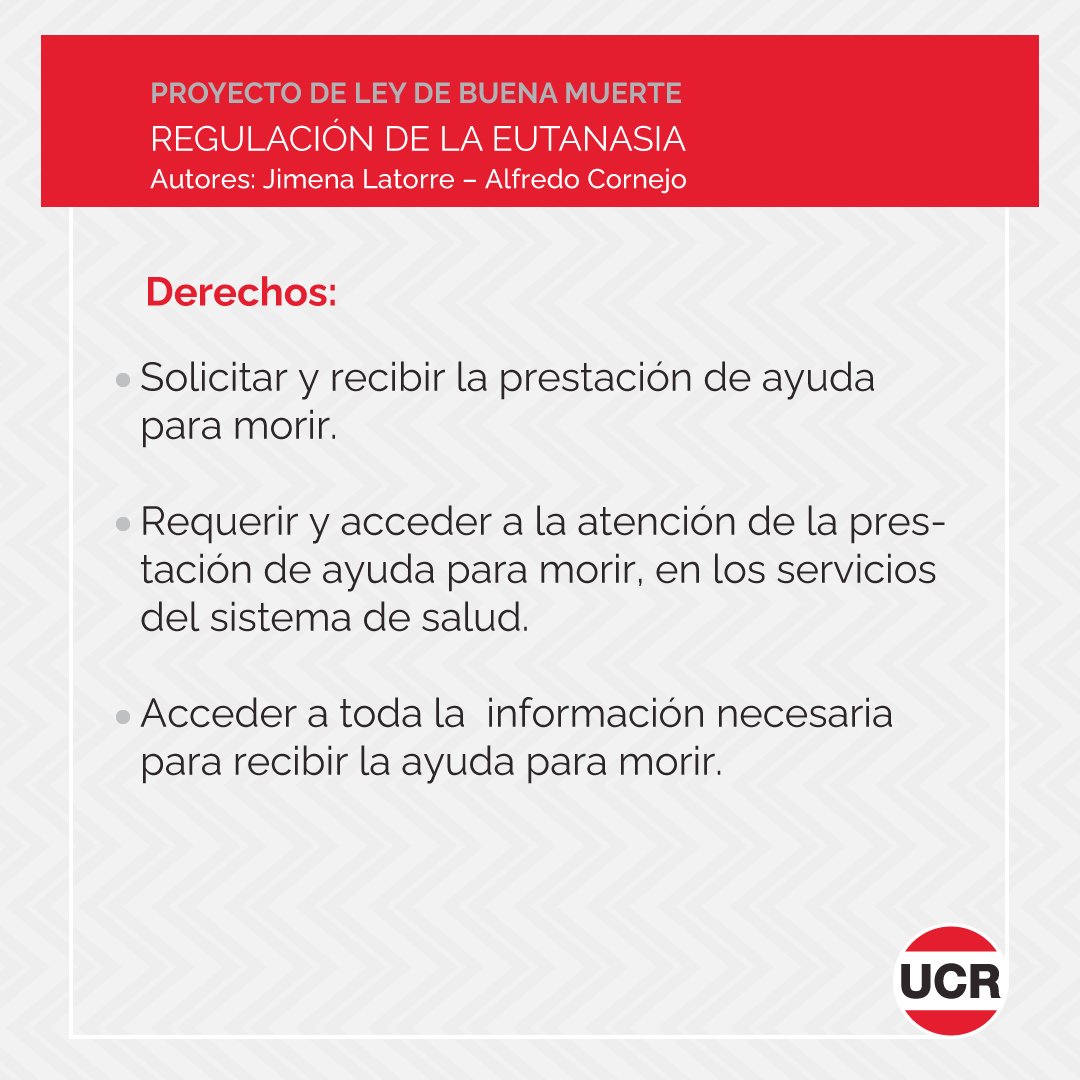 PROYECTO DE LEY DE BUENA MUERTE
REGULACIÓN DE LA EUTANASIA
Autores: Jimena Latorre – Alfredo Cornejo

Derechos:

• Solicitar y recibir la prestación de ayuda para morir.

• Requerir y acceder a la atención de la prestación de ayuda para morir, en los servicios del sistema de salud.

• Acceder a toda la información necesaria para recibir la ayuda para morir.

UCR